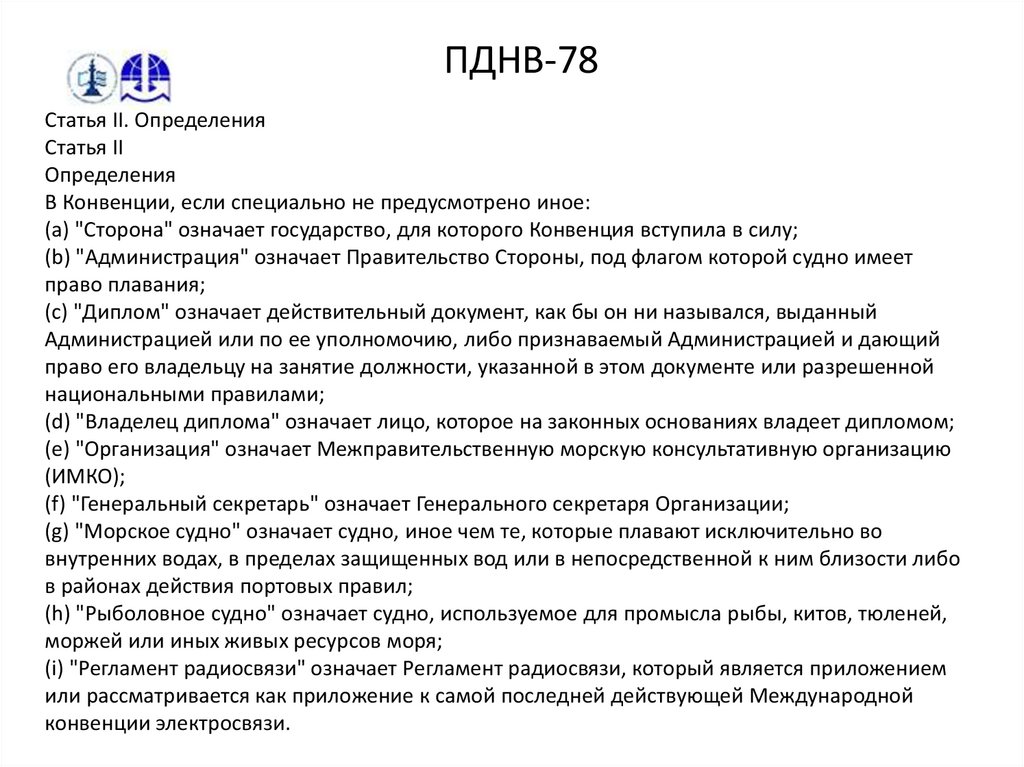 ПДНВ-78

Статья II. Определения
Статья II
Определения
В Конвенции, если специально не предусмотрено иное:
(a) "Сторона" означает государство, для которого Конвенция вступила в силу;
(b) "Администрация" означает Правительство Стороны, под флагом которой судно имеет право плавания;
(c) "Диплом" означает действительный документ, как бы он ни назывался, выданный Администрацией или по ее уполномочию, либо признаваемый Администрацией и дающий право его владельцу на занятие должности, указанной в этом документе или разрешенной национальными правилами;
(d) "Владелец диплома" означает лицо, которое на законных основаниях владеет дипломом;
(e) "Организация" означает Межправительственную морскую консультативную организацию (ИМКО);
(f) "Генеральный секретарь" означает Генерального секретаря Организации;
(g) "Морское судно" означает судно, иное чем те, которые плавают исключительно во внутренних водах, в пределах защищенных вод или в непосредственной к ним близости либо в районах действия портовых правил;
(h) "Рыболовное судно" означает судно, используемое для промысла рыбы, китов, тюленей, моржей или иных живых ресурсов моря;
(i) "Регламент радиосвязи" означает Регламент радиосвязи, который является приложением или рассматривается как приложение к самой последней действующей Международной конвенции электросвязи.